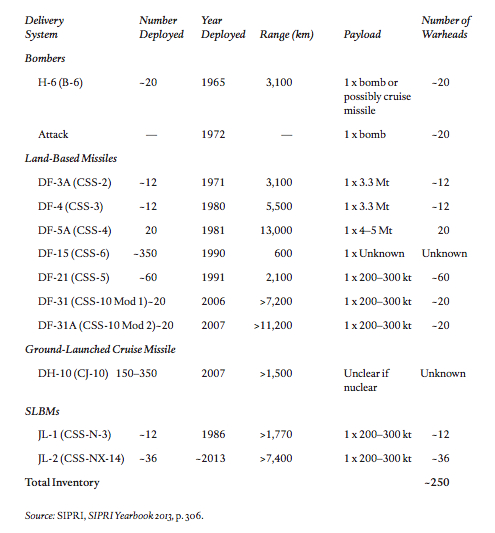 | Delivery System | Number Deployed | Year Deployed | Range (km) | Payload | Number of Warheads |
|---|---|---|---|---|---|
| Bombers | | | | | |
| H-6 (B-6) | ~20 | 1965 | 3,100 | 1 x bomb or possibly cruise missile | ~20 |
| Attack | — | 1972 | — | 1 x bomb | ~20 |
| Land-Based Missiles | | | | | |
| DF-3A (CSS-2) | ~12 | 1971 | 3,100 | 1 x 3.3 Mt | ~12 |
| DF-4 (CSS-3) | ~12 | 1980 | 5,500 | 1 x 3.3 Mt | ~12 |
| DF-5A (CSS-4) | 20 | 1981 | 13,000 | 1 x 4–5 Mt | 20 |
| DF-15 (CSS-6) | ~350 | 1990 | 600 | 1 x Unknown | Unknown |
| DF-21 (CSS-5) | ~60 | 1991 | 2,100 | 1 x 200–300 kt | ~60 |
| DF-31 (CSS-10 Mod 1) | ~20 | 2006 | >7,200 | 1 x 200–300 kt | ~20 |
| DF-31A (CSS-10 Mod 2) | ~20 | 2007 | >11,200 | 1 x 200–300 kt | ~20 |
| Ground-Launched Cruise Missile | | | | | |
| DH-10 (CJ-10) | 150–350 | 2007 | >1,500 | Unclear if nuclear | Unknown |
| SLBMs | | | | | |
| JL-1 (CSS-N-3) | ~12 | 1986 | >1,770 | 1 x 200–300 kt | ~12 |
| JL-2 (CSS-NX-14) | ~36 | ~2013 | >7,400 | 1 x 200–300 kt | ~36 |
| Total Inventory | | | | | ~250 |

Source: SIPRI, SIPRI Yearbook 2013, p. 306.